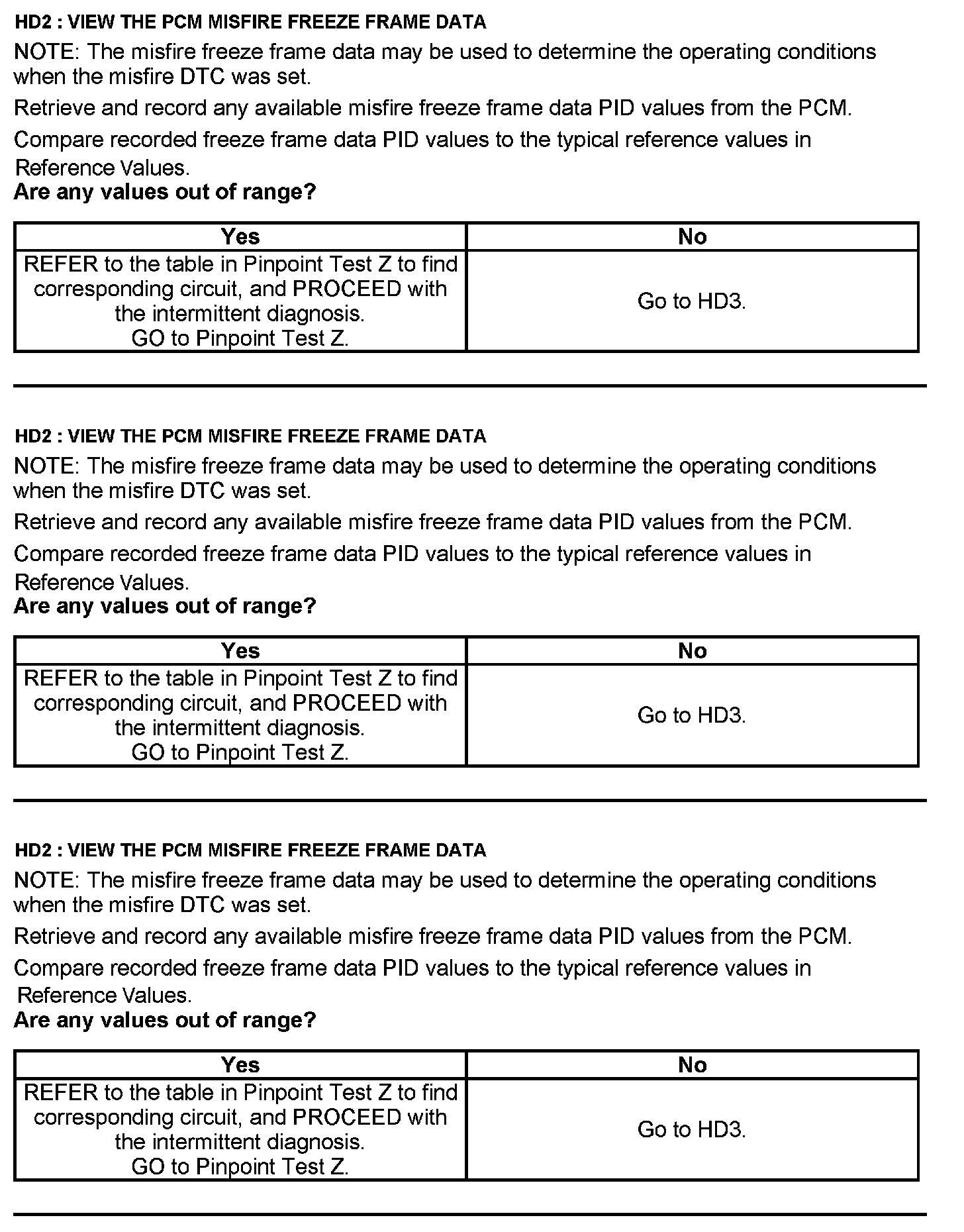 HD2 : VIEW THE PCM MISFIRE FREEZE FRAME DATA

NOTE: The misfire freeze frame data may be used to determine the operating conditions when the misfire DTC was set.

Retrieve and record any available misfire freeze frame data PID values from the PCM.

Compare recorded freeze frame data PID values to the typical reference values in Reference Values.

Are any values out of range?

| Yes | No |
|---|---|
| REFER to the table in Pinpoint Test Z to find corresponding circuit, and PROCEED with the intermittent diagnosis. GO to Pinpoint Test Z. | Go to HD3. |

HD2 : VIEW THE PCM MISFIRE FREEZE FRAME DATA

NOTE: The misfire freeze frame data may be used to determine the operating conditions when the misfire DTC was set.

Retrieve and record any available misfire freeze frame data PID values from the PCM.

Compare recorded freeze frame data PID values to the typical reference values in Reference Values.

Are any values out of range?

| Yes | No |
|---|---|
| REFER to the table in Pinpoint Test Z to find corresponding circuit, and PROCEED with the intermittent diagnosis. GO to Pinpoint Test Z. | Go to HD3. |

HD2 : VIEW THE PCM MISFIRE FREEZE FRAME DATA

NOTE: The misfire freeze frame data may be used to determine the operating conditions when the misfire DTC was set.

Retrieve and record any available misfire freeze frame data PID values from the PCM.

Compare recorded freeze frame data PID values to the typical reference values in Reference Values.

Are any values out of range?

| Yes | No |
|---|---|
| REFER to the table in Pinpoint Test Z to find corresponding circuit, and PROCEED with the intermittent diagnosis. GO to Pinpoint Test Z. | Go to HD3. |